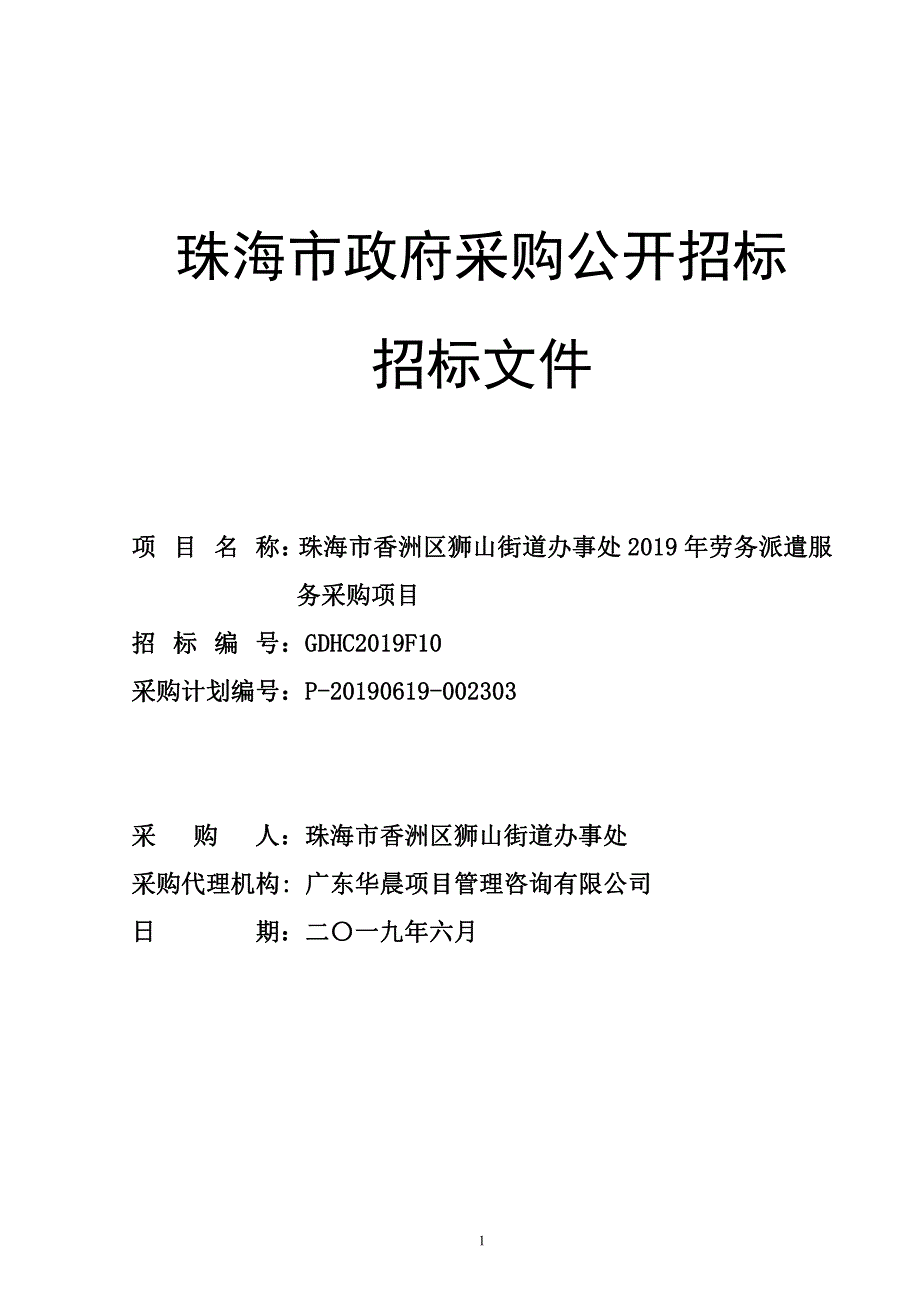 珠海市政府采购公开招标

招标文件

项 目 名 称：珠海市香洲区狮山街道办事处 2019 年劳务派遣服务采购项目

招 标 编 号：GDHC2019F10

采购计划编号：P-20190619-002303

采　购　人：珠海市香洲区狮山街道办事处

采购代理机构：广东华晨项目管理咨询有限公司

日　　期：二〇一九年六月

1